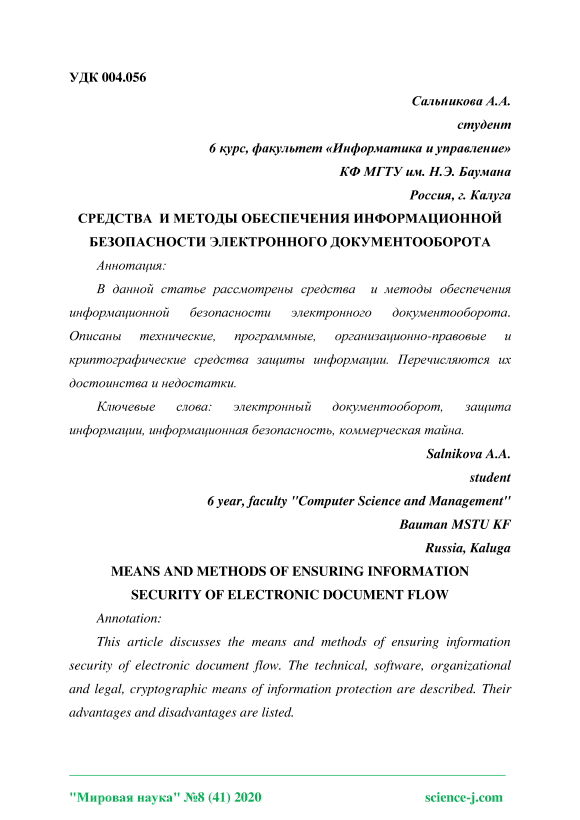 УДК 004.056

Сальникова А.А.
студент
6 курс, факультет «Информатика и управление»
КФ МГТУ им. Н.Э. Баумана
Россия, г. Калуга

СРЕДСТВА И МЕТОДЫ ОБЕСПЕЧЕНИЯ ИНФОРМАЦИОННОЙ БЕЗОПАСНОСТИ ЭЛЕКТРОННОГО ДОКУМЕНТООБОРОТА

Аннотация:

В данной статье рассмотрены средства и методы обеспечения информационной безопасности электронного документооборота. Описаны технические, программные, организационно-правовые и криптографические средства защиты информации. Перечисляются их достоинства и недостатки.

Ключевые слова: электронный документооборот, защита информации, информационная безопасность, коммерческая тайна.

Salnikova A.A.
student
6 year, faculty "Computer Science and Management"
Bauman MSTU KF
Russia, Kaluga

MEANS AND METHODS OF ENSURING INFORMATION SECURITY OF ELECTRONIC DOCUMENT FLOW

Annotation:

This article discusses the means and methods of ensuring information security of electronic document flow. The technical, software, organizational and legal, cryptographic means of information protection are described. Their advantages and disadvantages are listed.

"Мировая наука" №8 (41) 2020 science-j.com